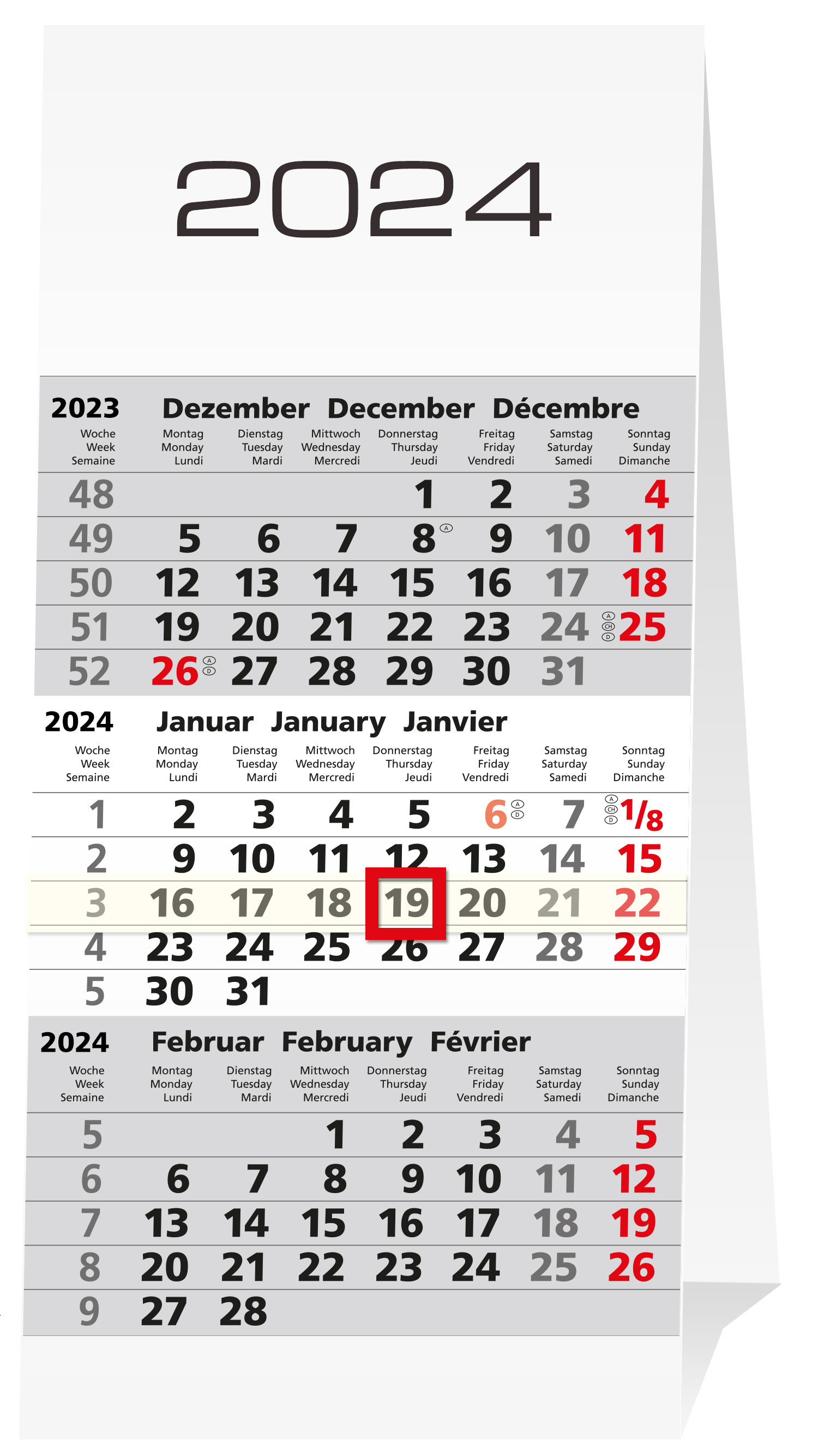 2024

2023 Dezember December Décembre

| Woche Week Semaine | Montag Monday Lundi | Dienstag Tuesday Mardi | Mittwoch Wednesday Mercredi | Donnerstag Thursday Jeudi | Freitag Friday Vendredi | Samstag Saturday Samedi | Sonntag Sunday Dimanche |
|---|---|---|---|---|---|---|---|
| 48 | | | | 1 | 2 | 3 | 4 |
| 49 | 5 | 6 | 7 | 8 A | 9 | 10 | 11 |
| 50 | 12 | 13 | 14 | 15 | 16 | 17 | 18 |
| 51 | 19 | 20 | 21 | 22 | 23 | 24 | A CH D 25 |
| 52 | 26 A D | 27 | 28 | 29 | 30 | 31 | |

2024 Januar January Janvier

| Woche Week Semaine | Montag Monday Lundi | Dienstag Tuesday Mardi | Mittwoch Wednesday Mercredi | Donnerstag Thursday Jeudi | Freitag Friday Vendredi | Samstag Saturday Samedi | Sonntag Sunday Dimanche |
|---|---|---|---|---|---|---|---|
| 1 | 2 | 3 | 4 | 5 | 6 A D | 7 | A CH D 1/8 |
| 2 | 9 | 10 | 11 | 12 | 13 | 14 | 15 |
| 3 | 16 | 17 | 18 | 19 | 20 | 21 | 22 |
| 4 | 23 | 24 | 25 | 26 | 27 | 28 | 29 |
| 5 | 30 | 31 | | | | | |

2024 Februar February Février

| Woche Week Semaine | Montag Monday Lundi | Dienstag Tuesday Mardi | Mittwoch Wednesday Mercredi | Donnerstag Thursday Jeudi | Freitag Friday Vendredi | Samstag Saturday Samedi | Sonntag Sunday Dimanche |
|---|---|---|---|---|---|---|---|
| 5 | | | 1 | 2 | 3 | 4 | 5 |
| 6 | 6 | 7 | 8 | 9 | 10 | 11 | 12 |
| 7 | 13 | 14 | 15 | 16 | 17 | 18 | 19 |
| 8 | 20 | 21 | 22 | 23 | 24 | 25 | 26 |
| 9 | 27 | 28 | | | | | |